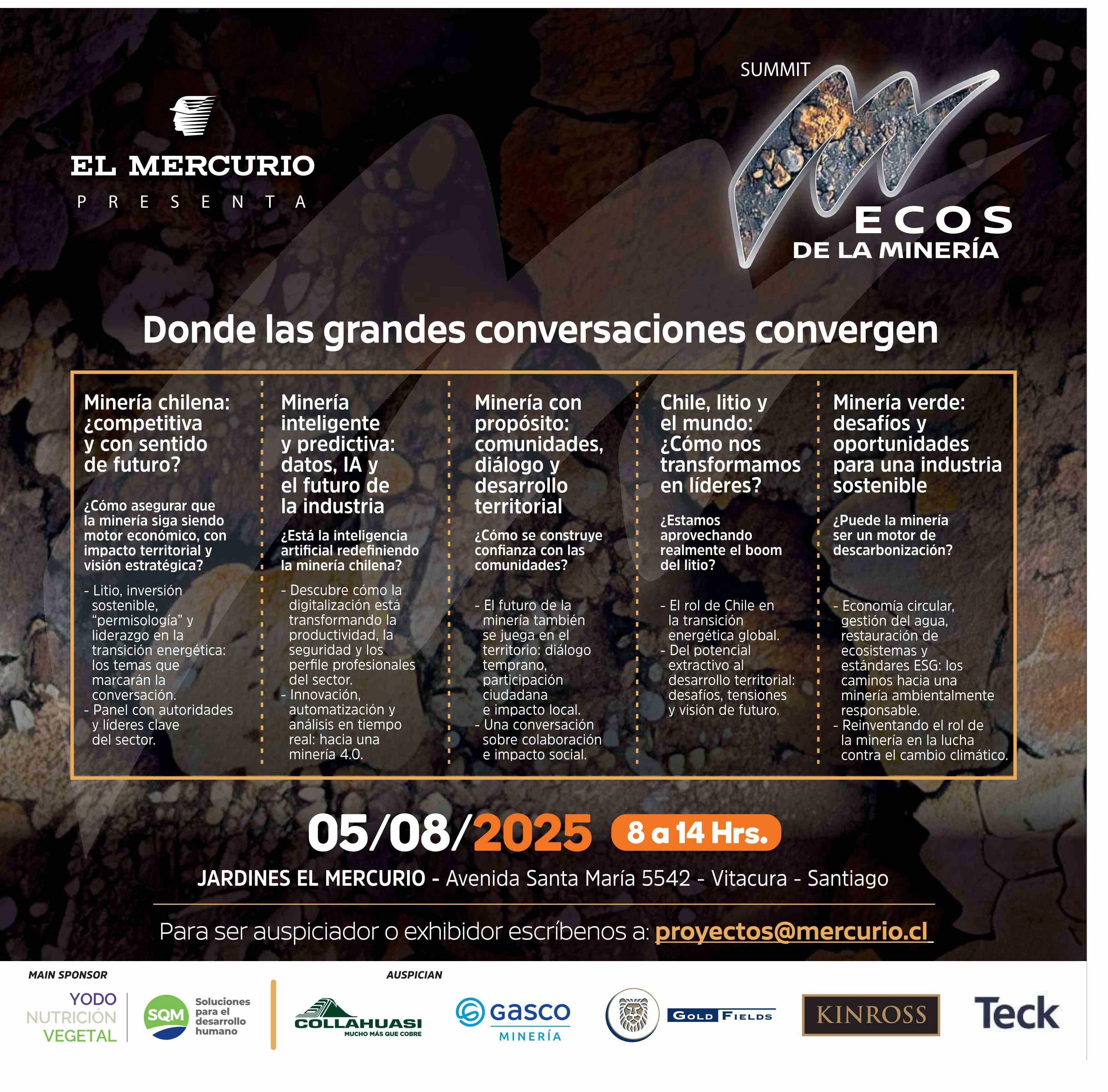 EL MERCURIO
PRESENTA

SUMMIT
ECOS
DE LA MINERÍA

Donde las grandes conversaciones convergen

Minería chilena: ¿competitiva y con sentido de futuro?

¿Cómo asegurar que la minería siga siendo motor económico, con impacto territorial y visión estratégica?

- Litio, inversión sostenible, "permisología" y liderazgo en la transición energética: los temas que marcarán la conversación.
- Panel con autoridades y líderes clave del sector.

Minería inteligente y predictiva: datos, IA y el futuro de la industria

¿Está la inteligencia artificial redefiniendo la minería chilena?

- Descubre cómo la digitalización está transformando la productividad, la seguridad y los perfile profesionales del sector.
- Innovación, automatización y análisis en tiempo real: hacia una minería 4.0.

Minería con propósito: comunidades, diálogo y desarrollo territorial

¿Cómo se construye confianza con las comunidades?

- El futuro de la minería también se juega en el territorio: diálogo temprano, participación ciudadana e impacto local.
- Una conversación sobre colaboración e impacto social.

Chile, litio y el mundo: ¿Cómo nos transformamos en líderes?

¿Estamos aprovechando realmente el boom del litio?

- El rol de Chile en la transición energética global.
- Del potencial extractivo al desarrollo territorial: desafíos, tensiones y visión de futuro.

Minería verde: desafíos y oportunidades para una industria sostenible

¿Puede la minería ser un motor de descarbonización?

- Economía circular, gestión del agua, restauración de ecosistemas y estándares ESG: los caminos hacia una minería ambientalmente responsable.
- Reinventando el rol de la minería en la lucha contra el cambio climático.

05/08/2025 8 a 14 Hrs.

JARDINES EL MERCURIO - Avenida Santa María 5542 - Vitacura - Santiago

Para ser auspiciador o exhibidor escríbenos a: proyectos@mercurio.cl

MAIN SPONSOR
YODO NUTRICIÓN VEGETAL
SQM Soluciones para el desarrollo humano

AUSPICIAN
COLLAHUASI MUCHO MÁS QUE COBRE
Gasco MINERÍA
GOLD FIELDS
KINROSS
Teck